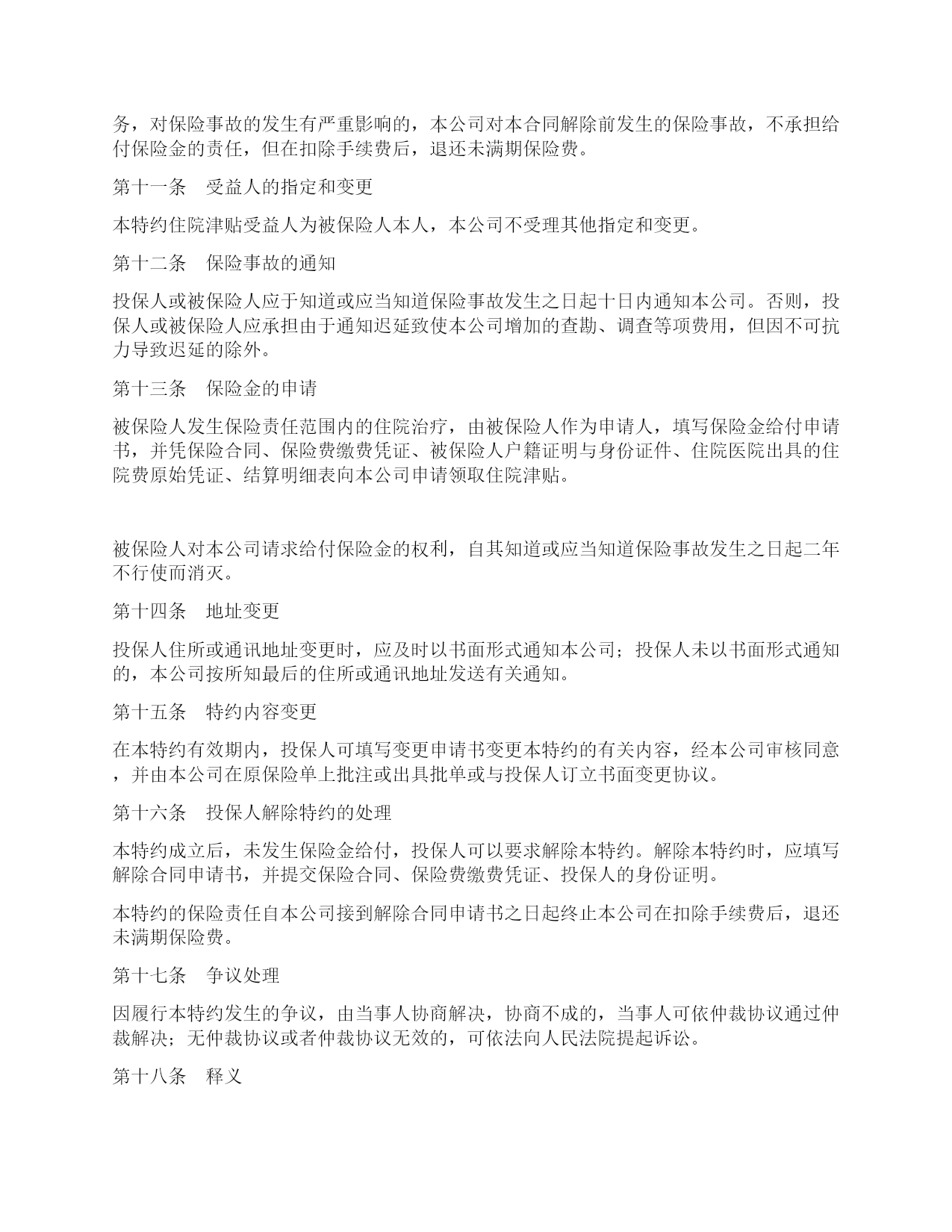 务，对保险事故的发生有严重影响的，本公司对本合同解除前发生的保险事故，不承担给付保险金的责任，但在扣除手续费后，退还未满期保险费。

第十一条　受益人的指定和变更

本特约住院津贴受益人为被保险人本人，本公司不受理其他指定和变更。

第十二条　保险事故的通知

投保人或被保险人应于知道或应当知道保险事故发生之日起十日内通知本公司。否则，投保人或被保险人应承担由于通知迟延致使本公司增加的查勘、调查等项费用，但因不可抗力导致迟延的除外。

第十三条　保险金的申请

被保险人发生保险责任范围内的住院治疗，由被保险人作为申请人，填写保险金给付申请书，并凭保险合同、保险费缴费凭证、被保险人户籍证明与身份证件、住院医院出具的住院费原始凭证、结算明细表向本公司申请领取住院津贴。

被保险人对本公司请求给付保险金的权利，自其知道或应当知道保险事故发生之日起二年不行使而消灭。

第十四条　地址变更

投保人住所或通讯地址变更时，应及时以书面形式通知本公司；投保人未以书面形式通知的，本公司按所知最后的住所或通讯地址发送有关通知。

第十五条　特约内容变更

在本特约有效期内，投保人可填写变更申请书变更本特约的有关内容，经本公司审核同意，并由本公司在原保险单上批注或出具批单或与投保人订立书面变更协议。

第十六条　投保人解除特约的处理

本特约成立后，未发生保险金给付，投保人可以要求解除本特约。解除本特约时，应填写解除合同申请书，并提交保险合同、保险费缴费凭证、投保人的身份证明。

本特约的保险责任自本公司接到解除合同申请书之日起终止本公司在扣除手续费后，退还未满期保险费。

第十七条　争议处理

因履行本特约发生的争议，由当事人协商解决，协商不成的，当事人可依仲裁协议通过仲裁解决；无仲裁协议或者仲裁协议无效的，可依法向人民法院提起诉讼。

第十八条　释义